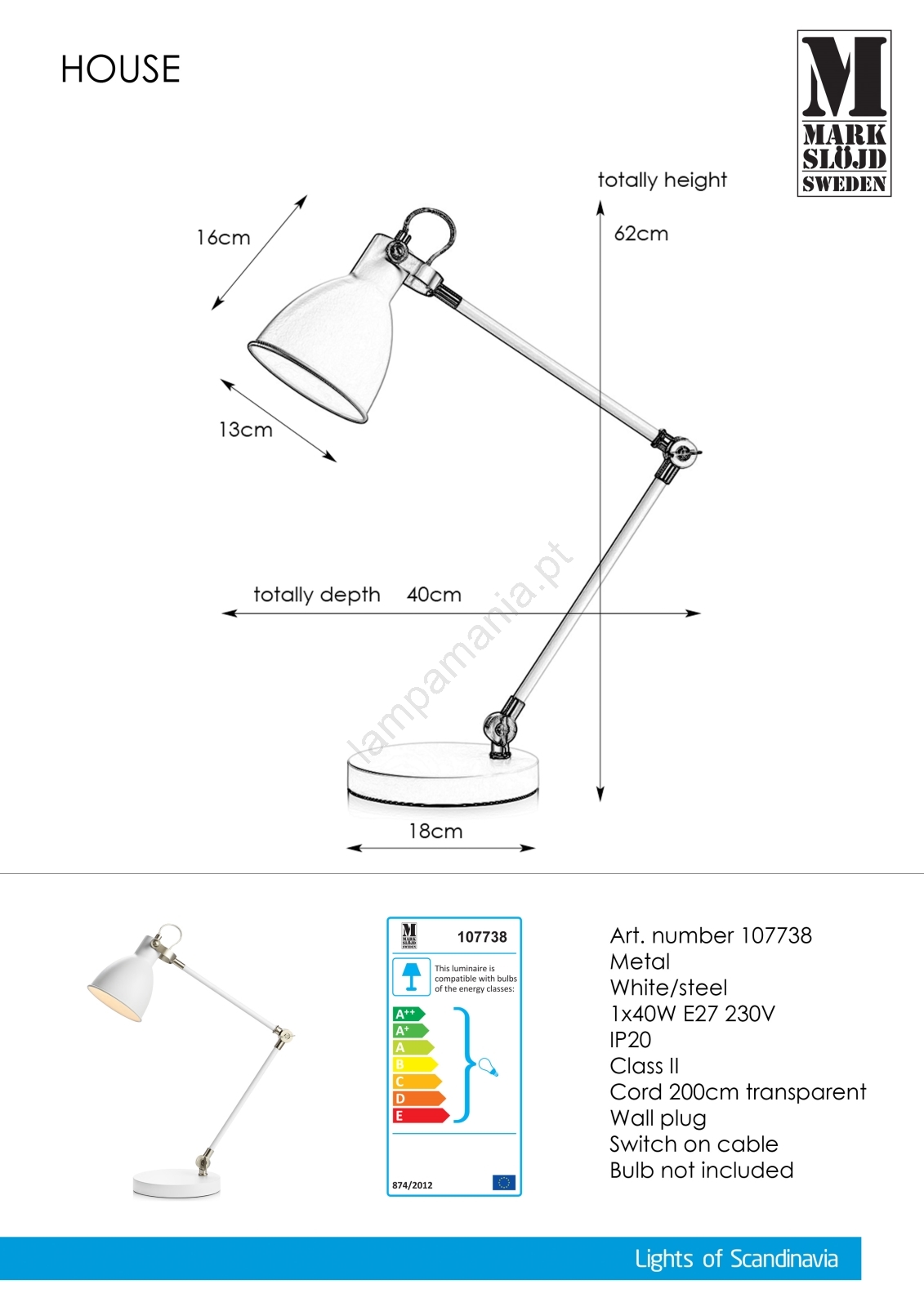 HOUSE

M
MARK
SLÖJD
SWEDEN

totally height
62cm

16cm

13cm

totally depth 40cm

lampamania.pt

18cm

M
MARK SLÖJD SWEDEN
107738

This luminaire is compatible with bulbs of the energy classes:

A++
A+
A
B
C
D
E

874/2012

Art. number 107738
Metal
White/steel
1x40W E27 230V
IP20
Class II
Cord 200cm transparent
Wall plug
Switch on cable
Bulb not included

Lights of Scandinavia